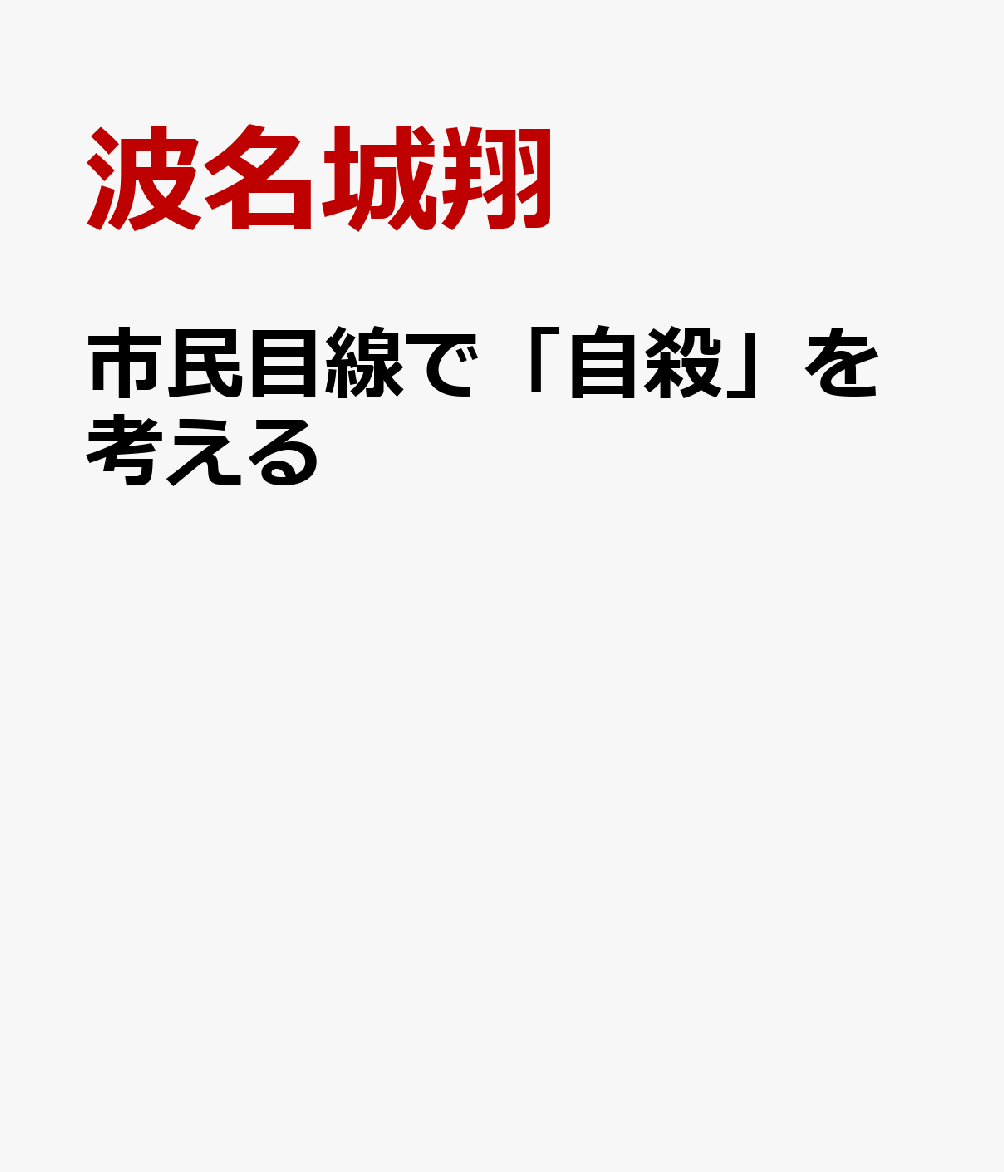 波名城翔

市民目線で「自殺」を考える